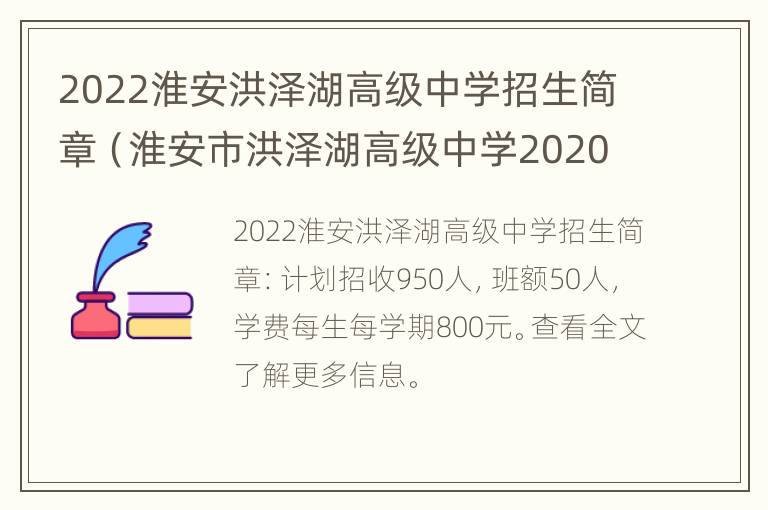 2022淮安洪泽湖高级中学招生简章（淮安市洪泽湖高级中学2020

2022淮安洪泽湖高级中学招生简章：计划招收950人，班额50人，学费每生每学期800元。查看全文了解更多信息。